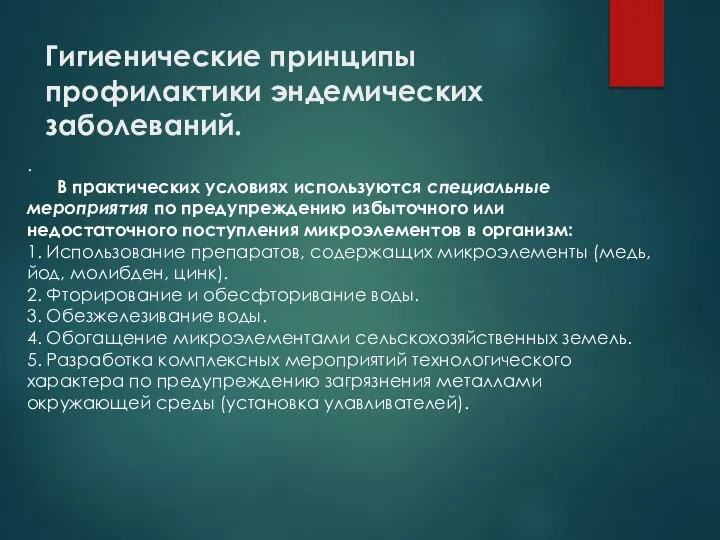 Гигиенические принципы профилактики эндемических заболеваний.

.
В практических условиях используются специальные мероприятия по предупреждению избыточного или недостаточного поступления микроэлементов в организм:
1. Использование препаратов, содержащих микроэлементы (медь, йод, молибден, цинк).
2. Фторирование и обесфторивание воды.
3. Обезжелезивание воды.
4. Обогащение микроэлементами сельскохозяйственных земель.
5. Разработка комплексных мероприятий технологического характера по предупреждению загрязнения металлами окружающей среды (установка улавливателей).